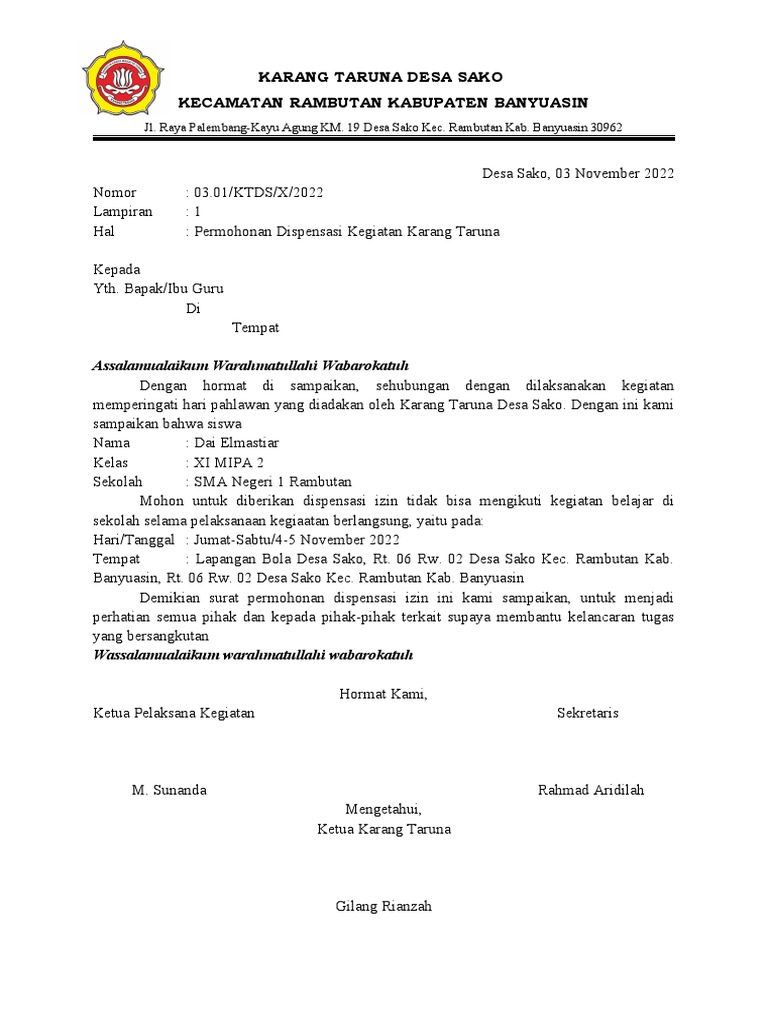 KARANG TARUNA DESA SAKO
KECAMATAN RAMBUTAN KABUPATEN BANYUASIN
Jl. Raya Palembang-Kayu Agung KM. 19 Desa Sako Kec. Rambutan Kab. Banyuasin 30962

Desa Sako, 03 November 2022

Nomor : 03.01/KTDS/X/2022
Lampiran : 1
Hal : Permohonan Dispensasi Kegiatan Karang Taruna

Kepada
Yth. Bapak/Ibu Guru
Di
Tempat

Assalamualaikum Warahmatullahi Wabarokatuh

Dengan hormat di sampaikan, sehubungan dengan dilaksanakan kegiatan memperingati hari pahlawan yang diadakan oleh Karang Taruna Desa Sako. Dengan ini kami sampaikan bahwa siswa
Nama : Dai Elmastiar
Kelas : XI MIPA 2
Sekolah : SMA Negeri 1 Rambutan

Mohon untuk diberikan dispensasi izin tidak bisa mengikuti kegiatan belajar di sekolah selama pelaksanaan kegiaatan berlangsung, yaitu pada:
Hari/Tanggal : Jumat-Sabtu/4-5 November 2022
Tempat : Lapangan Bola Desa Sako, Rt. 06 Rw. 02 Desa Sako Kec. Rambutan Kab. Banyuasin, Rt. 06 Rw. 02 Desa Sako Kec. Rambutan Kab. Banyuasin

Demikian surat permohonan dispensasi izin ini kami sampaikan, untuk menjadi perhatian semua pihak dan kepada pihak-pihak terkait supaya membantu kelancaran tugas yang bersangkutan
Wassalamualaikum warahmatullahi wabarokatuh

Hormat Kami,
Ketua Pelaksana Kegiatan

Sekretaris

M. Sunanda

Rahmad Aridilah

Mengetahui,
Ketua Karang Taruna

Gilang Rianzah